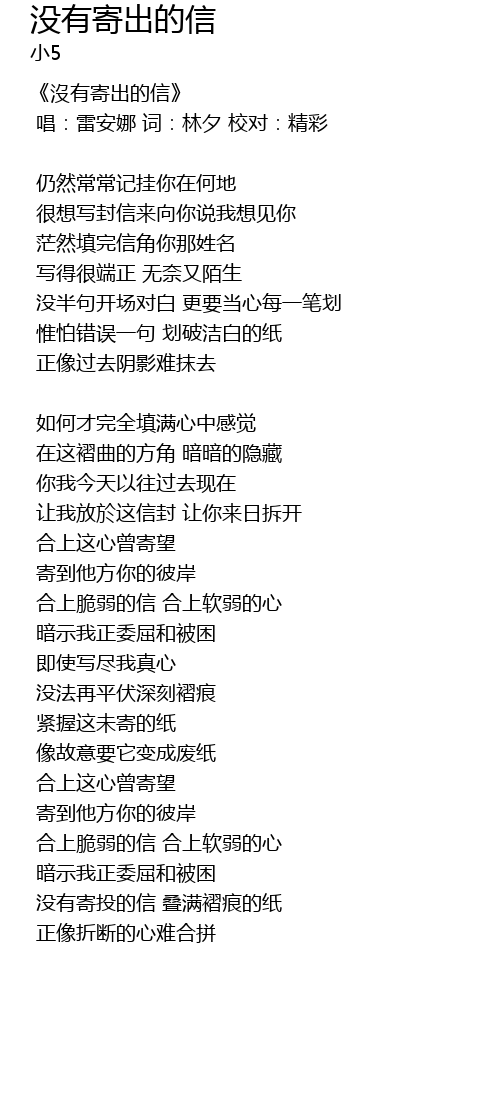 没有寄出的信
小5

《没有寄出的信》
唱：雷安娜 词：林夕 校对：精彩

仍然常常记挂你在何地
很想写封信来向你说我想见你
茫然填完信角你那姓名
写得很端正 无奈又陌生
没半句开场对白 更要当心每一笔划
惟怕错误一句 划破洁白的纸
正像过去阴影难抹去

如何才完全填满心中感觉
在这褶曲的方角 暗暗的隐藏
你我今天以往过去现在
让我放於这信封 让你来日拆开
合上这心曾寄望
寄到他方你的彼岸
合上脆弱的信 合上软弱的心
暗示我正委屈和被困
即使写尽我真心
没法再平伏深刻褶痕
紧握这未寄的纸
像故意要它变成废纸
合上这心曾寄望
寄到他方你的彼岸
合上脆弱的信 合上软弱的心
暗示我正委屈和被困
没有寄投的信 叠满褶痕的纸
正像折断的心难合拼